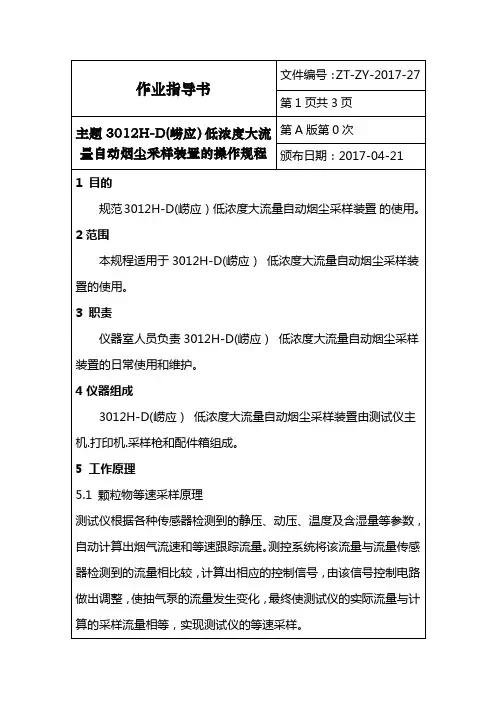 | 作业指导书 | 文件编号：ZT-ZY-2017-27 |
|---|---|
| | 第 1 页共 3 页 |
| 主题 3012H-D(崂应) 低浓度大流量自动烟尘采样装置的操作规程 | 第 A 版第 0 次 |
| | 颁布日期：2017-04-21 |

1 目的

规范 3012H-D(崂应）低浓度大流量自动烟尘采样装置 的使用。

2 范围

本规程适用于 3012H-D(崂应） 低浓度大流量自动烟尘采样装置的使用。

3 职责

仪器室人员负责 3012H-D(崂应） 低浓度大流量自动烟尘采样装置的日常使用和维护。

4 仪器组成

3012H-D(崂应） 低浓度大流量自动烟尘采样装置由测试仪主机.打印机.采样枪和配件箱组成。

5 工作原理

5.1 颗粒物等速采样原理

测试仪根据各种传感器检测到的静压、动压、温度及含湿量等参数，自动计算出烟气流速和等速跟踪流量。测控系统将该流量与流量传感器检测到的流量相比较，计算出相应的控制信号，由该信号控制电路做出调整，使抽气泵的流量发生变化，最终使测试仪的实际流量与计算的采样流量相等，实现测试仪的等速采样。